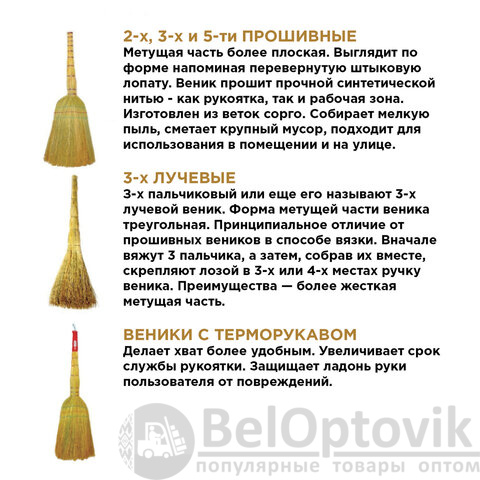 2-х, 3-х и 5-ти ПРОШИВНЫЕ
Метущая часть более плоская. Выглядит по форме напоминая перевернутую штыковую лопату. Веник прошит прочной синтетической нитью - как рукоятка, так и рабочая зона. Изготовлен из веток сорго. Собирает мелкую пыль, сметает крупный мусор, подходит для использования в помещении и на улице.

3-х ЛУЧЕВЫЕ
3-х пальчиковый или еще его называют 3-х лучевой веник. Форма метущей части веника треугольная. Принципиальное отличие от прошивных веников в способе вязки. Вначале вяжут 3 пальчика, а затем, собрав их вместе, скрепляют лозой в 3-х или 4-х местах ручку веника. Преимущества — более жесткая метущая часть.

ВЕНИКИ С ТЕРМОРУКАВОМ
Делает хват более удобным. Увеличивает срок службы рукоятки. Защищает ладонь руки пользователя от повреждений.

BelOptovik
популярные товары оптом